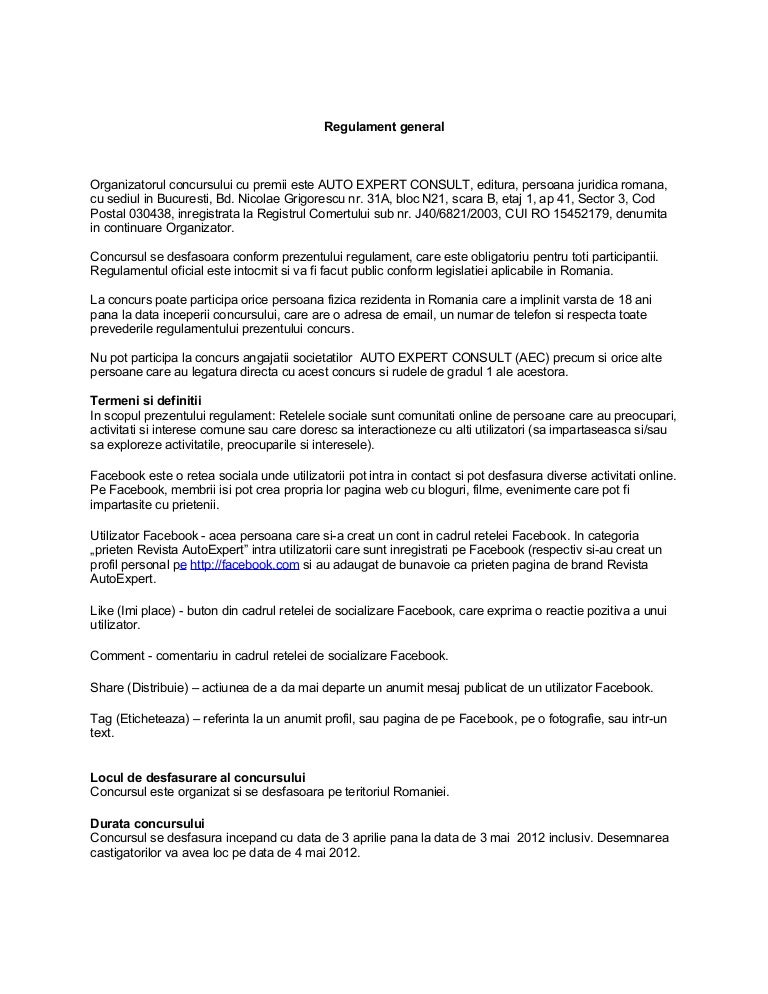 Regulament general

Organizatorul concursului cu premii este AUTO EXPERT CONSULT, editura, persoana juridica romana, cu sediul in Bucuresti, Bd. Nicolae Grigorescu nr. 31A, bloc N21, scara B, etaj 1, ap 41, Sector 3, Cod Postal 030438, inregistrata la Registrul Comertului sub nr. J40/6821/2003, CUI RO 15452179, denumita in continuare Organizator.

Concursul se desfasoara conform prezentului regulament, care este obligatoriu pentru toti participantii. Regulamentul oficial este intocmit si va fi facut public conform legislatiei aplicabile in Romania.

La concurs poate participa orice persoana fizica rezidenta in Romania care a implinit varsta de 18 ani pana la data inceperii concursului, care are o adresa de email, un numar de telefon si respecta toate prevederile regulamentului prezentului concurs.

Nu pot participa la concurs angajatii societatilor AUTO EXPERT CONSULT (AEC) precum si orice alte persoane care au legatura directa cu acest concurs si rudele de gradul 1 ale acestora.

Termeni si definitii
In scopul prezentului regulament: Retelele sociale sunt comunitati online de persoane care au preocupari, activitati si interese comune sau care doresc sa interactioneze cu alti utilizatori (sa impartaseasca si/sau sa exploreze activitatile, preocuparile si interesele).

Facebook este o retea sociala unde utilizatorii pot intra in contact si pot desfasura diverse activitati online. Pe Facebook, membrii isi pot crea propria lor pagina web cu bloguri, filme, evenimente care pot fi impartasite cu prietenii.

Utilizator Facebook - acea persoana care si-a creat un cont in cadrul retelei Facebook. In categoria „prieten Revista AutoExpert" intra utilizatorii care sunt inregistrati pe Facebook (respectiv si-au creat un profil personal pe http://facebook.com si au adaugat de bunavoie ca prieten pagina de brand Revista AutoExpert.

Like (Imi place) - buton din cadrul retelei de socializare Facebook, care exprima o reactie pozitiva a unui utilizator.

Comment - comentariu in cadrul retelei de socializare Facebook.

Share (Distribuie) – actiunea de a da mai departe un anumit mesaj publicat de un utilizator Facebook.

Tag (Eticheteaza) – referinta la un anumit profil, sau pagina de pe Facebook, pe o fotografie, sau intr-un text.

Locul de desfasurare al concursului
Concursul este organizat si se desfasoara pe teritoriul Romaniei.

Durata concursului
Concursul se desfasura incepand cu data de 3 aprilie pana la data de 3 mai 2012 inclusiv. Desemnarea castigatorilor va avea loc pe data de 4 mai 2012.